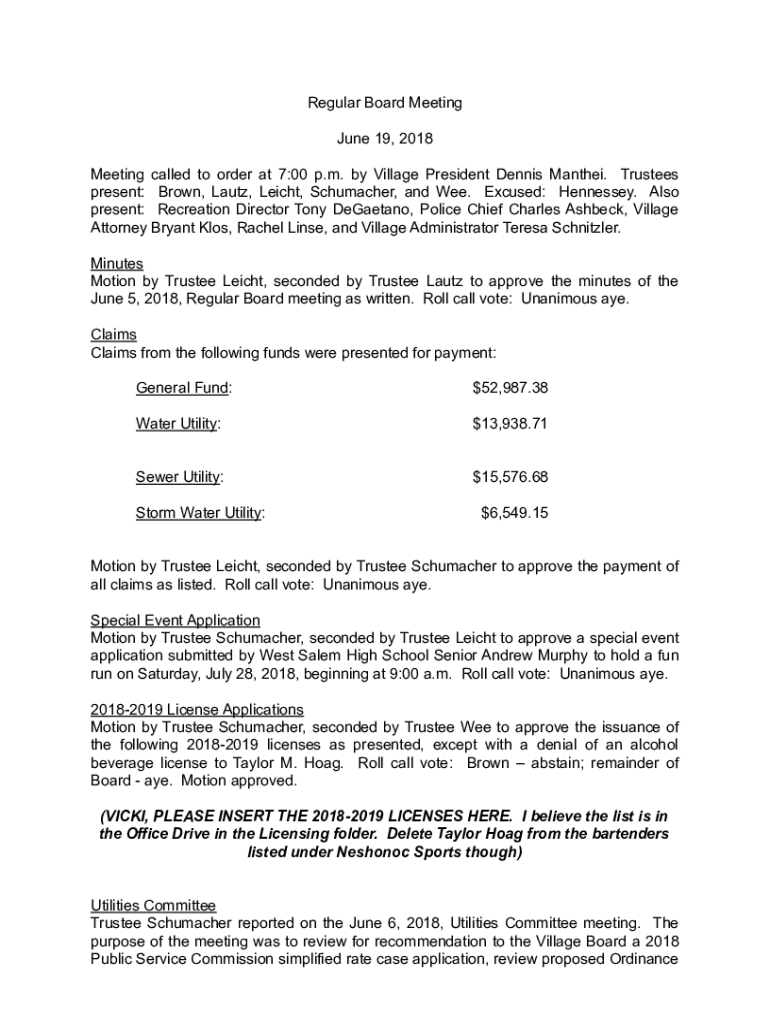 Regular Board Meeting

June 19, 2018

Meeting called to order at 7:00 p.m. by Village President Dennis Manthei. Trustees present: Brown, Lautz, Leicht, Schumacher, and Wee. Excused: Hennessey. Also present: Recreation Director Tony DeGaetano, Police Chief Charles Ashbeck, Village Attorney Bryant Klos, Rachel Linse, and Village Administrator Teresa Schnitzler.

Minutes
Motion by Trustee Leicht, seconded by Trustee Lautz to approve the minutes of the June 5, 2018, Regular Board meeting as written. Roll call vote: Unanimous aye.

Claims
Claims from the following funds were presented for payment:

| | |
|---|---|
| General Fund: | $52,987.38 |
| Water Utility: | $13,938.71 |
| Sewer Utility: | $15,576.68 |
| Storm Water Utility: | $6,549.15 |

Motion by Trustee Leicht, seconded by Trustee Schumacher to approve the payment of all claims as listed. Roll call vote: Unanimous aye.

Special Event Application
Motion by Trustee Schumacher, seconded by Trustee Leicht to approve a special event application submitted by West Salem High School Senior Andrew Murphy to hold a fun run on Saturday, July 28, 2018, beginning at 9:00 a.m. Roll call vote: Unanimous aye.

2018-2019 License Applications
Motion by Trustee Schumacher, seconded by Trustee Wee to approve the issuance of the following 2018-2019 licenses as presented, except with a denial of an alcohol beverage license to Taylor M. Hoag. Roll call vote: Brown – abstain; remainder of Board - aye. Motion approved.

(VICKI, PLEASE INSERT THE 2018-2019 LICENSES HERE. I believe the list is in the Office Drive in the Licensing folder. Delete Taylor Hoag from the bartenders listed under Neshonoc Sports though)

Utilities Committee
Trustee Schumacher reported on the June 6, 2018, Utilities Committee meeting. The purpose of the meeting was to review for recommendation to the Village Board a 2018 Public Service Commission simplified rate case application, review proposed Ordinance